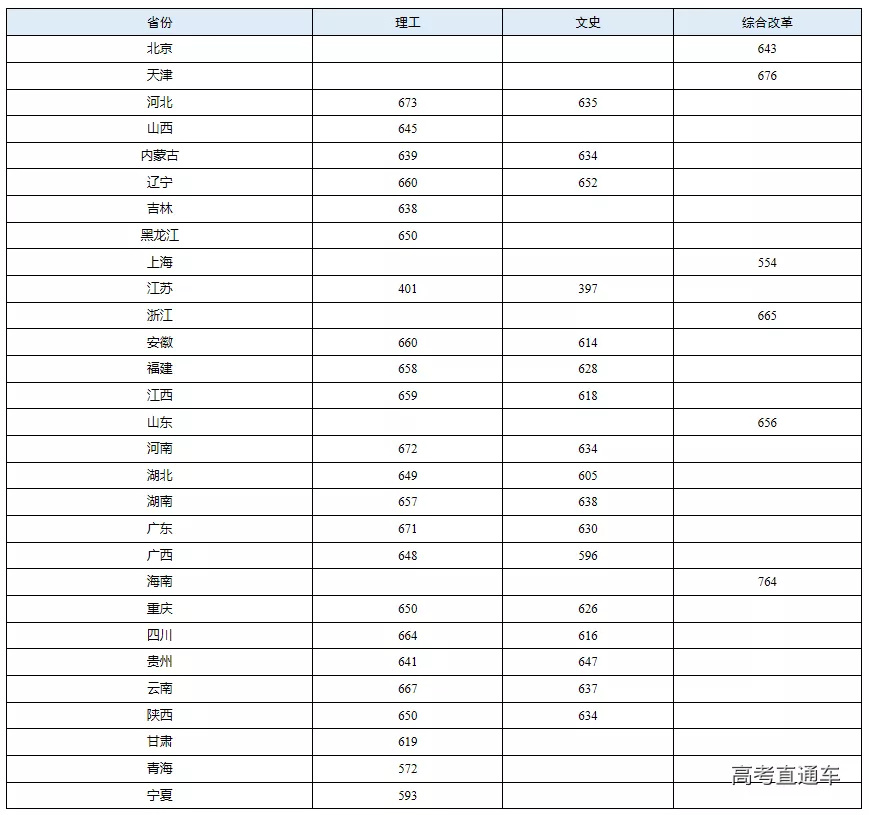 | 省份 | 理工 | 文史 | 综合改革 |
|---|---|---|---|
| 北京 | | | 643 |
| 天津 | | | 676 |
| 河北 | 673 | 635 | |
| 山西 | 645 | | |
| 内蒙古 | 639 | 634 | |
| 辽宁 | 660 | 652 | |
| 吉林 | 638 | | |
| 黑龙江 | 650 | | |
| 上海 | | | 554 |
| 江苏 | 401 | 397 | |
| 浙江 | | | 665 |
| 安徽 | 660 | 614 | |
| 福建 | 658 | 628 | |
| 江西 | 659 | 618 | |
| 山东 | | | 656 |
| 河南 | 672 | 634 | |
| 湖北 | 649 | 605 | |
| 湖南 | 657 | 638 | |
| 广东 | 671 | 630 | |
| 广西 | 648 | 596 | |
| 海南 | | | 764 |
| 重庆 | 650 | 626 | |
| 四川 | 664 | 616 | |
| 贵州 | 641 | 647 | |
| 云南 | 667 | 637 | |
| 陕西 | 650 | 634 | |
| 甘肃 | 619 | | |
| 青海 | 572 | | |
| 宁夏 | 593 | | |

高考直通车